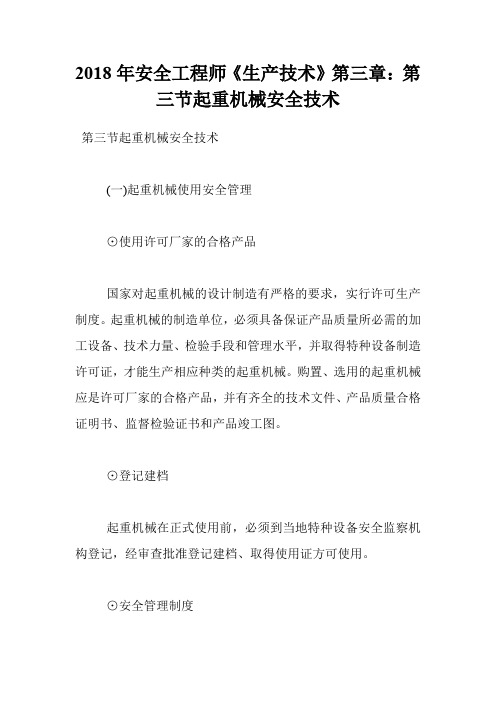 2018 年安全工程师《生产技术》第三章：第三节起重机械安全技术

第三节起重机械安全技术

(一)起重机械使用安全管理

⊙使用许可厂家的合格产品

国家对起重机械的设计制造有严格的要求，实行许可生产制度。起重机械的制造单位，必须具备保证产品质量所必需的加工设备、技术力量、检验手段和管理水平，并取得特种设备制造许可证，才能生产相应种类的起重机械。购置、选用的起重机械应是许可厂家的合格产品，并有齐全的技术文件、产品质量合格证明书、监督检验证书和产品竣工图。

⊙登记建档

起重机械在正式使用前，必须到当地特种设备安全监察机构登记，经审查批准登记建档、取得使用证方可使用。

⊙安全管理制度